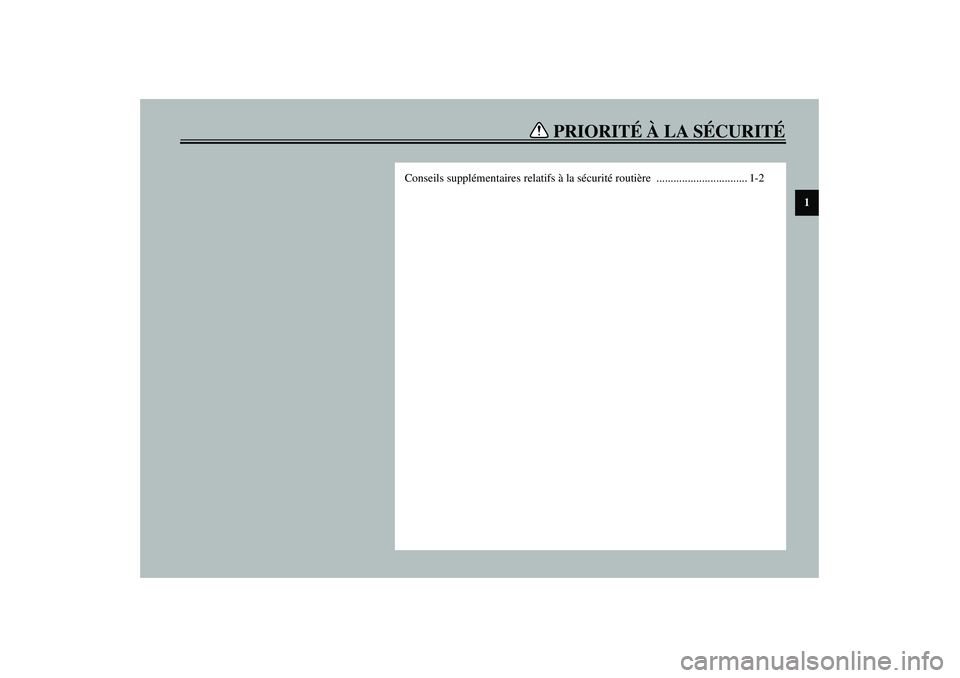 PRIORITÉ À LA SÉCURITÉ

Conseils supplémentaires relatifs à la sécurité routière ................................ 1-2

1

carmanualsonline.info